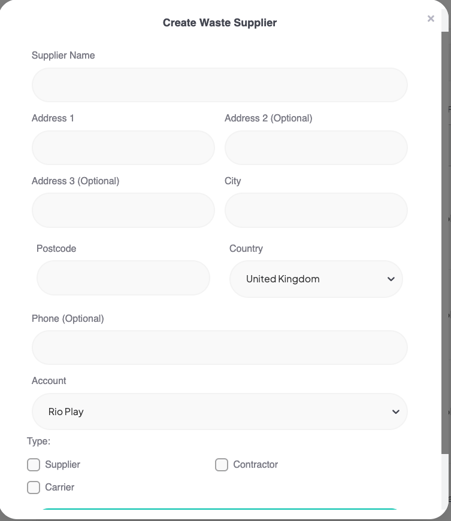 Create Waste Supplier

×

Supplier Name

Address 1

Address 2 (Optional)

Address 3 (Optional)

City

Postcode

Country

United Kingdom

Phone (Optional)

Account

Rio Play

Type:

Supplier

Contractor

Carrier